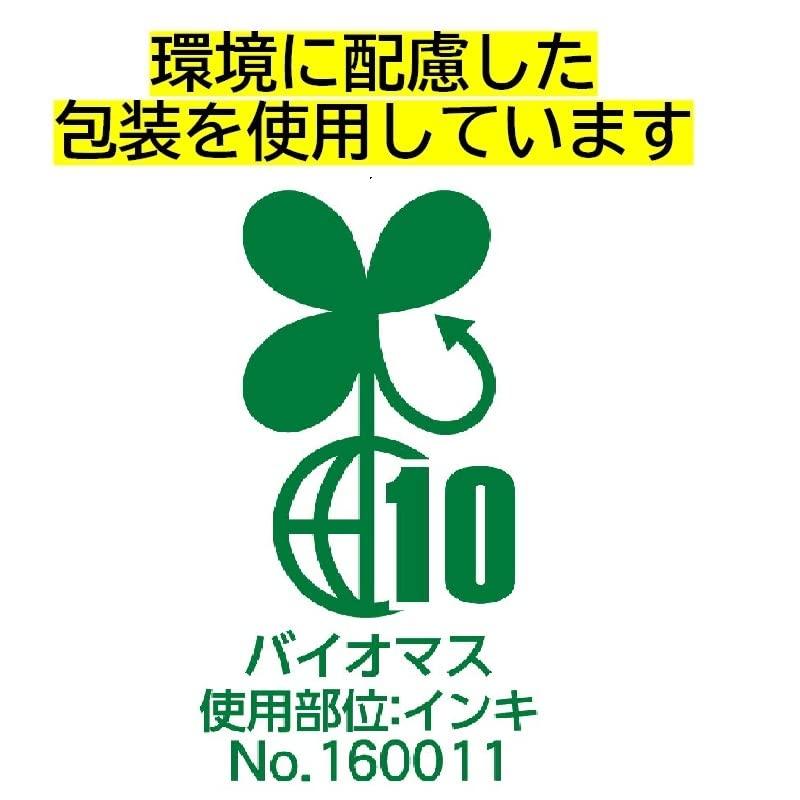 環境に配慮した
包装を使用しています

10

バイオマス
使用部位:インキ
No.160011